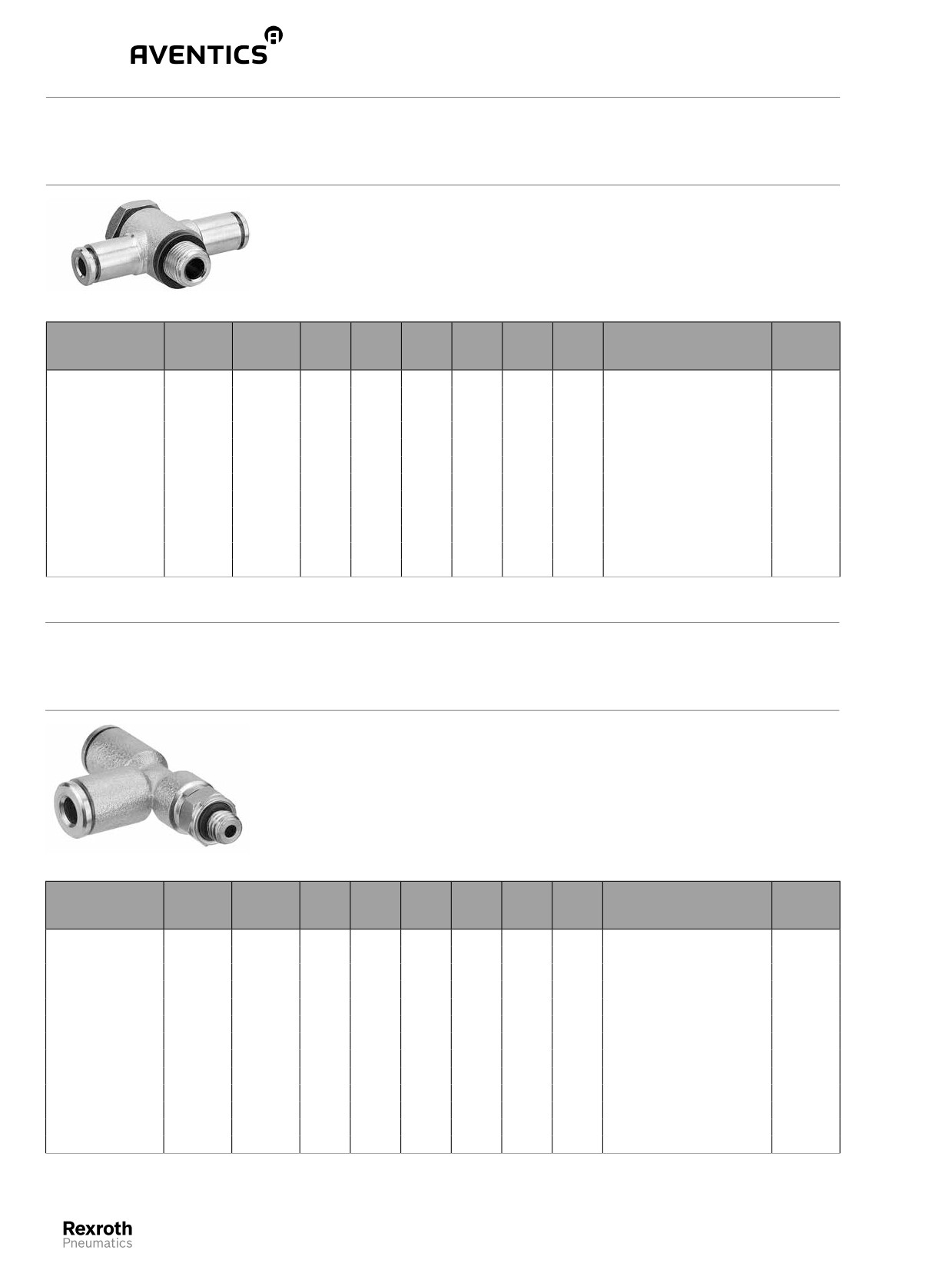 AVENTICS

Rexroth
Pneumatics